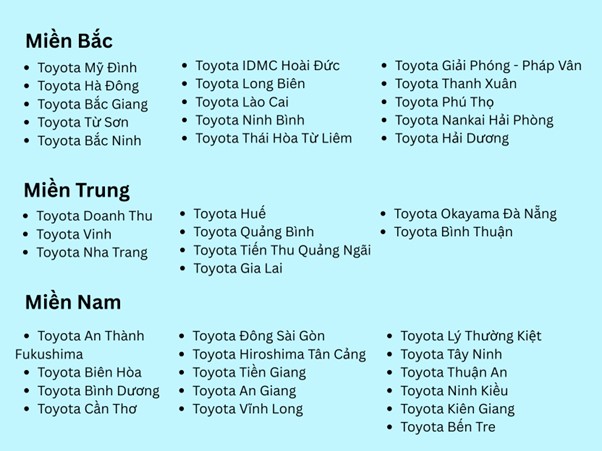 Miền Bắc

- Toyota Mỹ Đình
- Toyota Hà Đông
- Toyota Bắc Giang
- Toyota Từ Sơn
- Toyota Bắc Ninh

- Toyota IDMC Hoài Đức
- Toyota Long Biên
- Toyota Lào Cai
- Toyota Ninh Bình
- Toyota Thái Hòa Từ Liêm

- Toyota Giải Phóng - Pháp Vân
- Toyota Thanh Xuân
- Toyota Phú Thọ
- Toyota Nankai Hải Phòng
- Toyota Hải Dương

Miền Trung

- Toyota Doanh Thu
- Toyota Vinh
- Toyota Nha Trang

- Toyota Huế
- Toyota Quảng Bình
- Toyota Tiến Thu Quảng Ngãi
- Toyota Gia Lai

- Toyota Okayama Đà Nẵng
- Toyota Bình Thuận

Miền Nam

- Toyota An Thành Fukushima
- Toyota Biên Hòa
- Toyota Bình Dương
- Toyota Cần Thơ

- Toyota Đông Sài Gòn
- Toyota Hiroshima Tân Cảng
- Toyota Tiền Giang
- Toyota An Giang
- Toyota Vĩnh Long

- Toyota Lý Thường Kiệt
- Toyota Tây Ninh
- Toyota Thuận An
- Toyota Ninh Kiều
- Toyota Kiên Giang
- Toyota Bến Tre